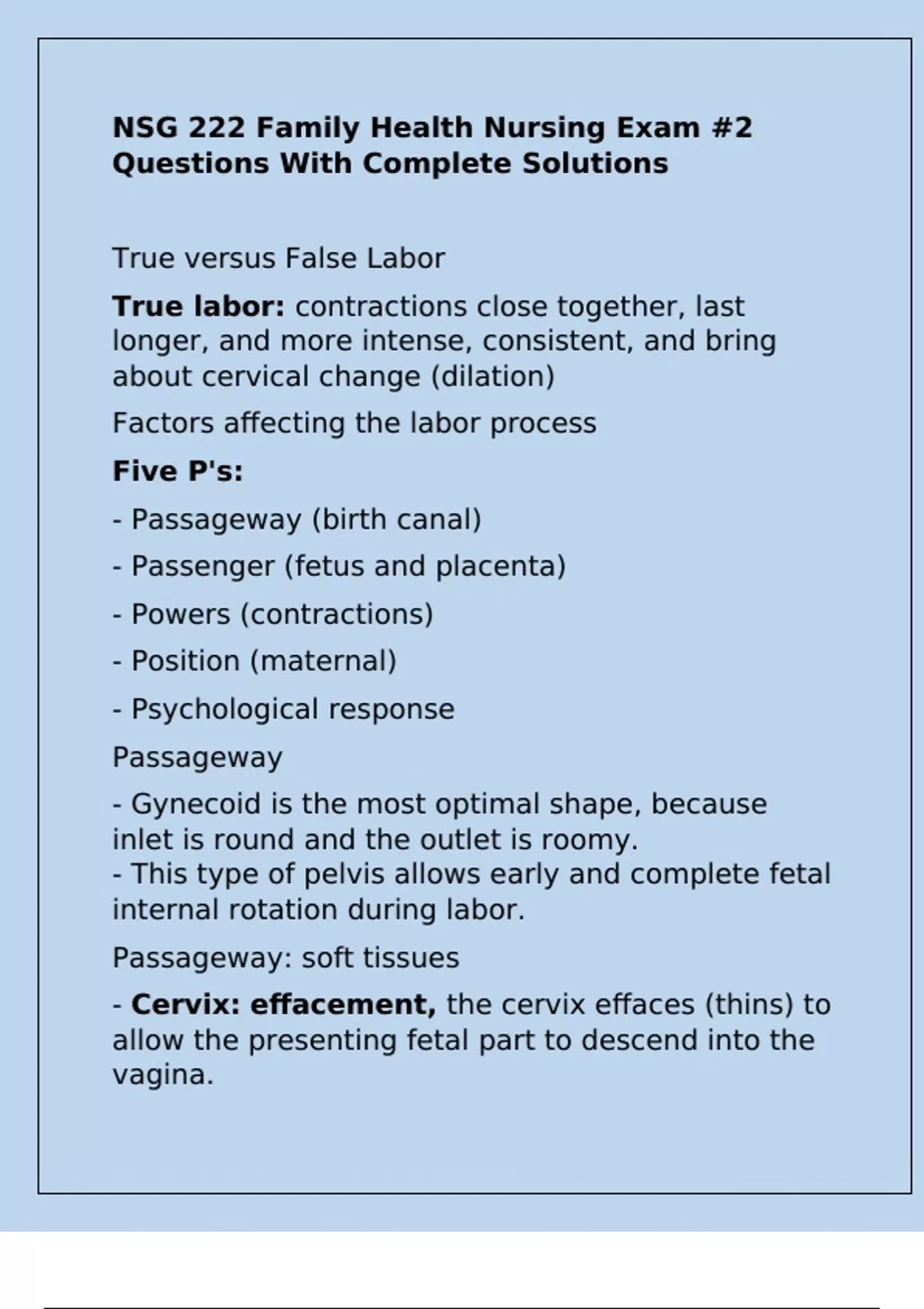 NSG 222 Family Health Nursing Exam #2 Questions With Complete Solutions

True versus False Labor

True labor: contractions close together, last longer, and more intense, consistent, and bring about cervical change (dilation)

Factors affecting the labor process

Five P's:

- Passageway (birth canal)

- Passenger (fetus and placenta)

- Powers (contractions)

- Position (maternal)

- Psychological response

Passageway

- Gynecoid is the most optimal shape, because inlet is round and the outlet is roomy.
- This type of pelvis allows early and complete fetal internal rotation during labor.

Passageway: soft tissues

- Cervix: effacement, the cervix effaces (thins) to allow the presenting fetal part to descend into the vagina.